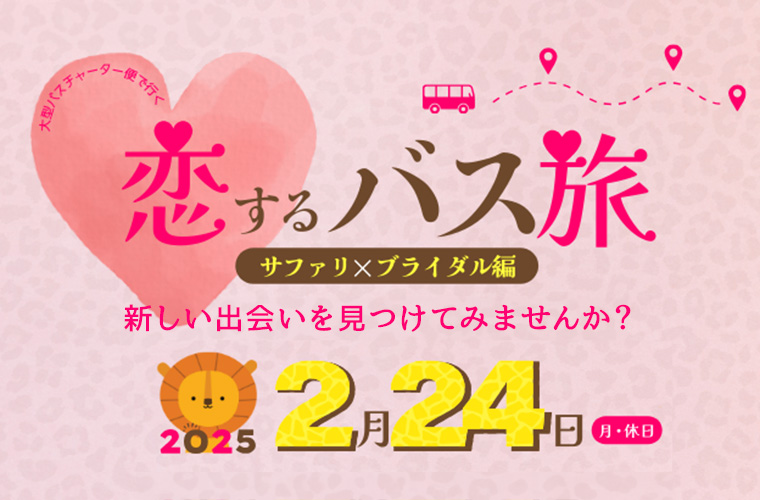 大型バスチャーター便で行く

恋するバス旅

サファリ×ブライダル編

新しい出会いを見つけてみませんか？

2025 2月24日 月・休日